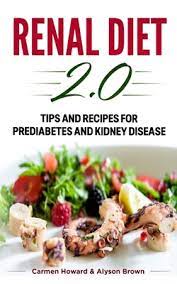 RENAL DIET

2.0

TIPS AND RECIPES FOR PREDIABETES AND KIDNEY DISEASE

Carmen Howard & Alyson Brown